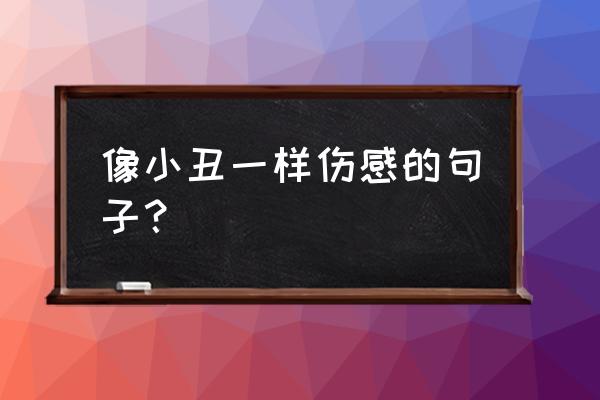 像小丑一样伤感的句子？